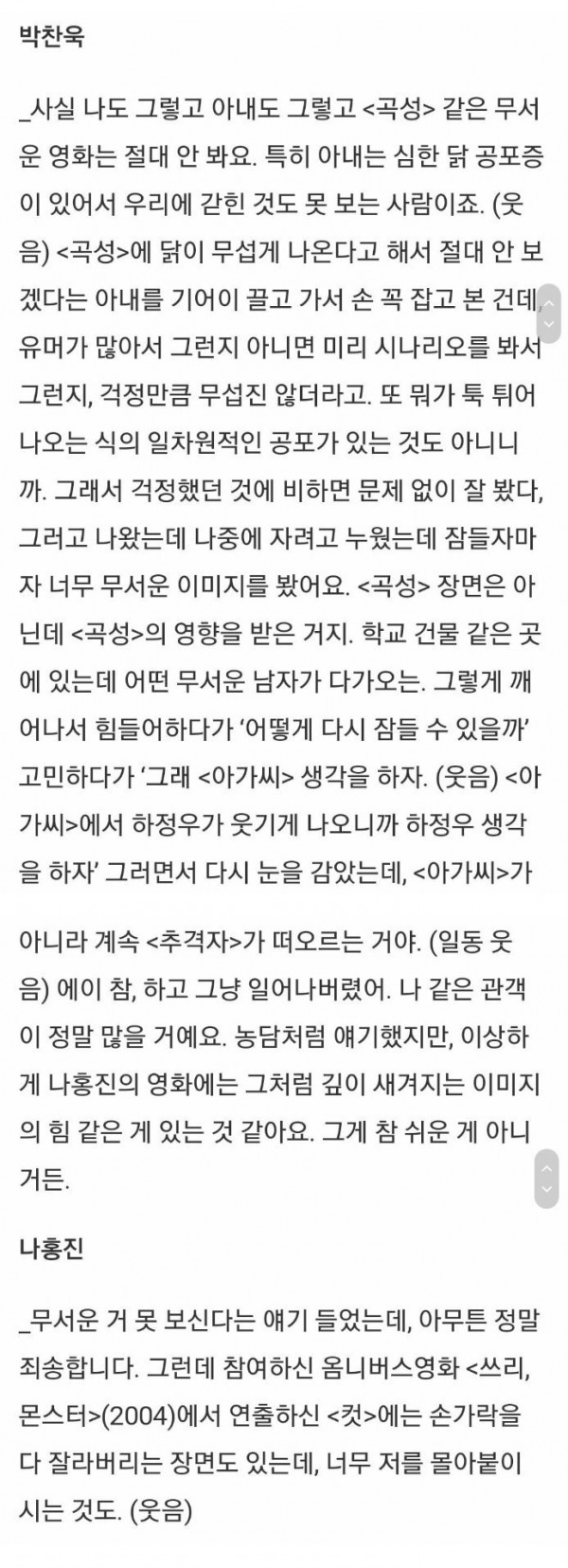 박찬욱

_사실 나도 그렇고 아내도 그렇고 <곡성> 같은 무서운 영화는 절대 안 봐요. 특히 아내는 심한 닭 공포증이 있어서 우리에 갇힌 것도 못 보는 사람이죠. (웃음) <곡성>에 닭이 무섭게 나온다고 해서 절대 안 보겠다는 아내를 기어이 끌고 가서 손 꼭 잡고 본 건데, 유머가 많아서 그런지 아니면 미리 시나리오를 봐서 그런지, 걱정만큼 무섭진 않더라고. 또 뭐가 툭 튀어나오는 식의 일차원적인 공포가 있는 것도 아니니까. 그래서 걱정했던 것에 비하면 문제 없이 잘 봤다, 그러고 나왔는데 나중에 자려고 누웠는데 잠들자마자 너무 무서운 이미지를 봤어요. <곡성> 장면은 아닌데 <곡성>의 영향을 받은 거지. 학교 건물 같은 곳에 있는데 어떤 무서운 남자가 다가오는. 그렇게 깨어나서 힘들어하다가 '어떻게 다시 잠들 수 있을까' 고민하다가 '그래 <아가씨> 생각을 하자. (웃음) <아가씨>에서 하정우가 웃기게 나오니까 하정우 생각을 하자' 그러면서 다시 눈을 감았는데, <아가씨>가

아니라 계속 <추격자>가 떠오르는 거야. (일동 웃음) 에이 참, 하고 그냥 일어나버렸어. 나 같은 관객이 정말 많을 거예요. 농담처럼 얘기했지만, 이상하게 나홍진의 영화에는 그처럼 깊이 새겨지는 이미지의 힘 같은 게 있는 것 같아요. 그게 참 쉬운 게 아니거든.

나홍진

_무서운 거 못 보신다는 얘기 들었는데, 아무튼 정말 죄송합니다. 그런데 참여하신 옴니버스영화 <쓰리, 몬스터>(2004)에서 연출하신 <컷>에는 손가락을 다 잘라버리는 장면도 있는데, 너무 저를 몰아붙이시는 것도. (웃음)